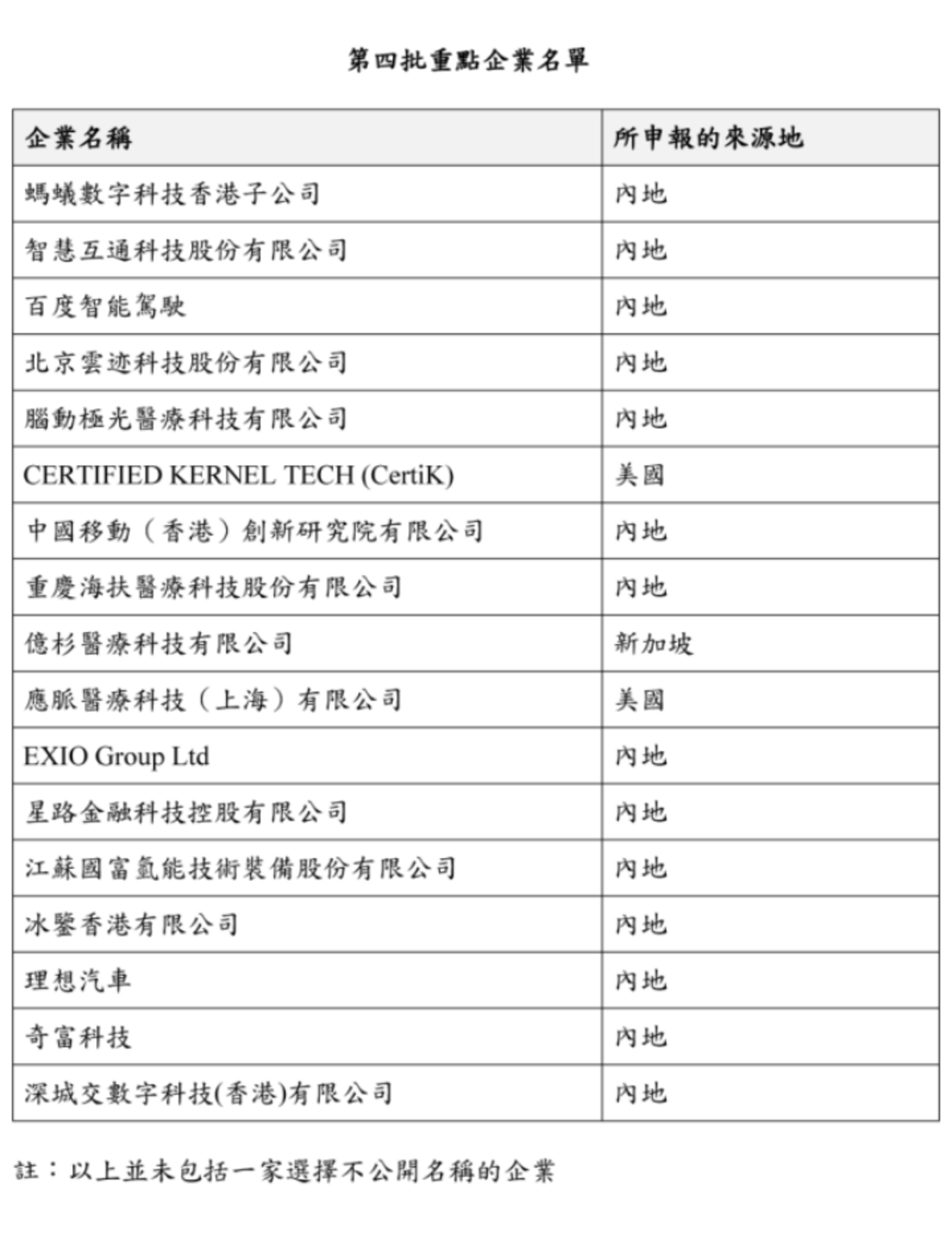 第四批重點企業名單

| 企業名稱 | 所申報的來源地 |
|---|---|
| 螞蟻數字科技香港子公司 | 內地 |
| 智慧互通科技股份有限公司 | 內地 |
| 百度智能駕駛 | 內地 |
| 北京雲迹科技股份有限公司 | 內地 |
| 腦動極光醫療科技有限公司 | 內地 |
| CERTIFIED KERNEL TECH (CertiK) | 美國 |
| 中國移動（香港）創新研究院有限公司 | 內地 |
| 重慶海扶醫療科技股份有限公司 | 內地 |
| 億杉醫療科技有限公司 | 新加坡 |
| 應脈醫療科技（上海）有限公司 | 美國 |
| EXIO Group Ltd | 內地 |
| 星路金融科技控股有限公司 | 內地 |
| 江蘇國富氫能技術裝備股份有限公司 | 內地 |
| 冰鑒香港有限公司 | 內地 |
| 理想汽車 | 內地 |
| 奇富科技 | 內地 |
| 深城交數字科技(香港)有限公司 | 內地 |

註：以上並未包括一家選擇不公開名稱的企業